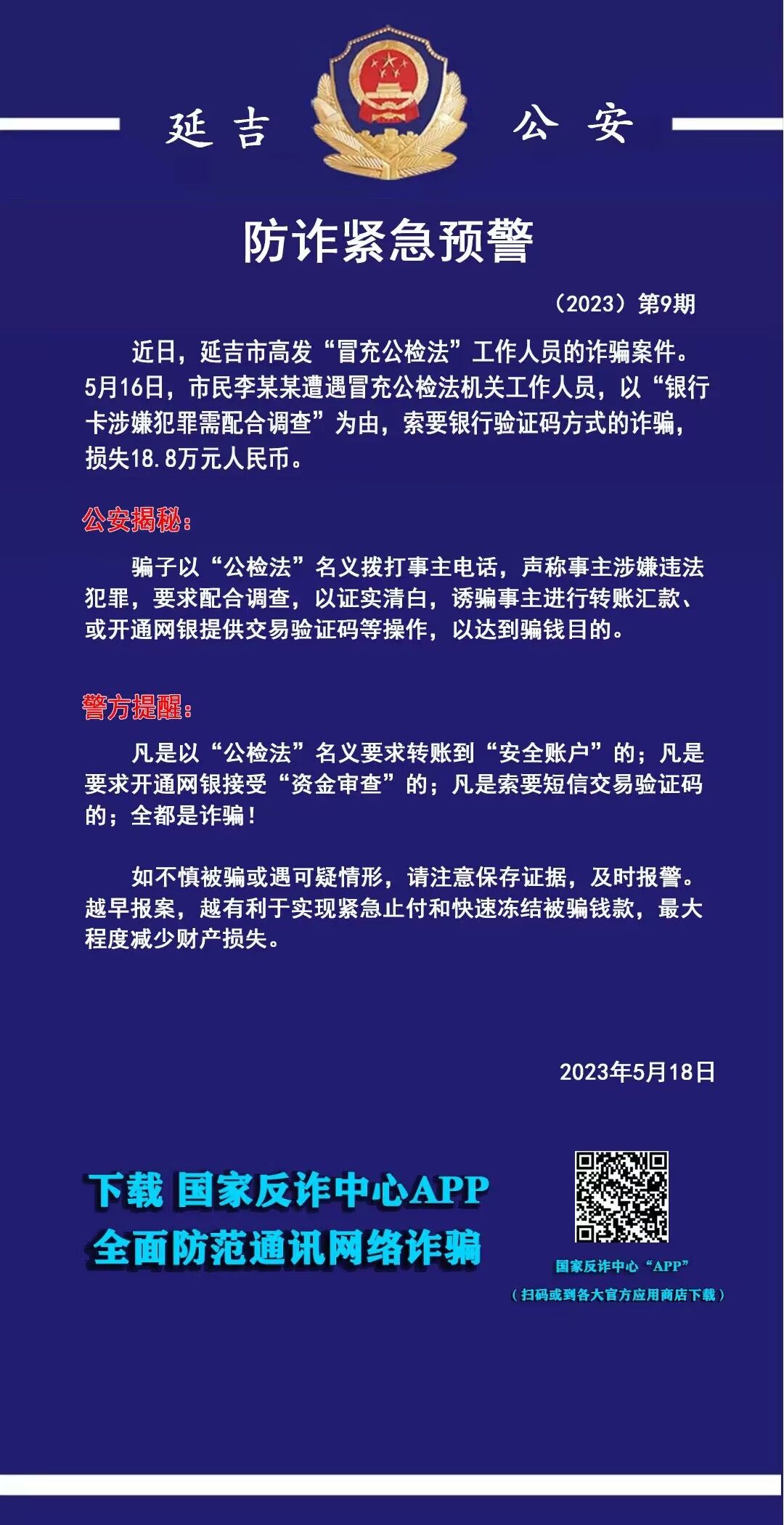 延吉 公安

防诈紧急预警

（2023）第9期

近日，延吉市高发“冒充公检法”工作人员的诈骗案件。5月16日，市民李某某遭遇冒充公检法机关工作人员，以“银行卡涉嫌犯罪需配合调查”为由，索要银行验证码方式的诈骗，损失18.8万元人民币。

公安揭秘：

骗子以“公检法”名义拨打事主电话，声称事主涉嫌违法犯罪，要求配合调查，以证实清白，诱骗事主进行转账汇款、或开通网银提供交易验证码等操作，以达到骗钱目的。

警方提醒：

凡是以“公检法”名义要求转账到“安全账户”的；凡是要求开通网银接受“资金审查”的；凡是索要短信交易验证码的；全都是诈骗！

如不慎被骗或遇可疑情形，请注意保存证据，及时报警。越早报案，越有利于实现紧急止付和快速冻结被骗钱款，最大程度减少财产损失。

2023年5月18日

下载 国家反诈中心APP
全面防范通讯网络诈骗

国家反诈中心“APP”
（扫码或到各大官方应用商店下载）